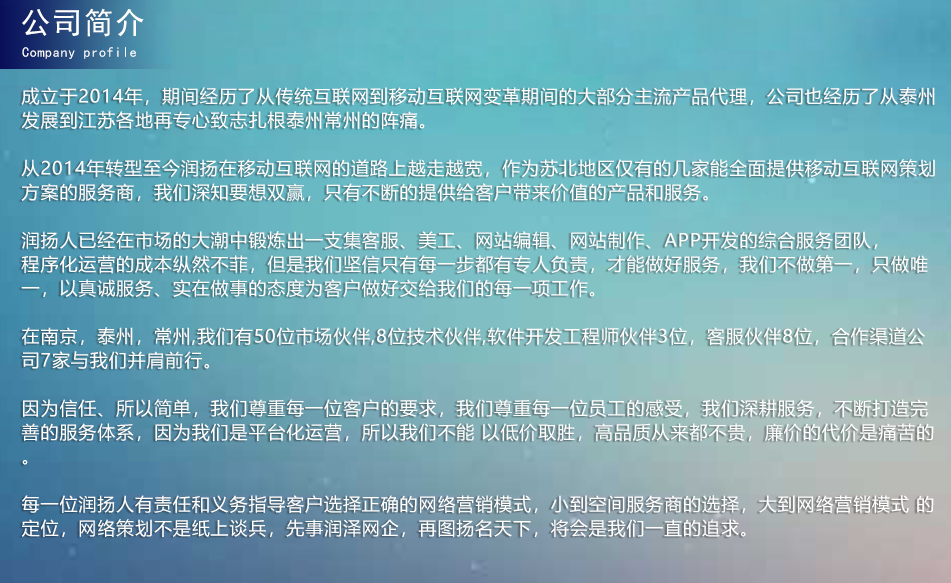 公司简介
Company profile

成立于2014年，期间经历了从传统互联网到移动互联网变革期间的大部分主流产品代理，公司也经历了从泰州发展到江苏各地再专心致志扎根泰州常州的阵痛。

从2014年转型至今润扬在移动互联网的道路上越走越宽，作为苏北地区仅有的几家能全面提供移动互联网策划方案的服务商，我们深知要想双赢，只有不断的提供给客户带来价值的产品和服务。

润扬人已经在市场的大潮中锻炼出一支集客服、美工、网站编辑、网站制作、APP开发的综合服务团队，程序化运营的成本纵然不菲，但是我们坚信只有每一步都有专人负责，才能做好服务，我们不做第一，只做唯一，以真诚服务、实在做事的态度为客户做好交给我们的每一项工作。

在南京，泰州，常州,我们有50位市场伙伴,8位技术伙伴,软件开发工程师伙伴3位，客服伙伴8位，合作渠道公司7家与我们并肩前行。

因为信任、所以简单，我们尊重每一位客户的要求，我们尊重每一位员工的感受，我们深耕服务，不断打造完善的服务体系，因为我们是平台化运营，所以我们不能 以低价取胜，高品质从来都不贵，廉价的代价是痛苦的。

每一位润扬人有责任和义务指导客户选择正确的网络营销模式，小到空间服务商的选择，大到网络营销模式 的定位，网络策划不是纸上谈兵，先事润泽网企，再图扬名天下，将会是我们一直的追求。